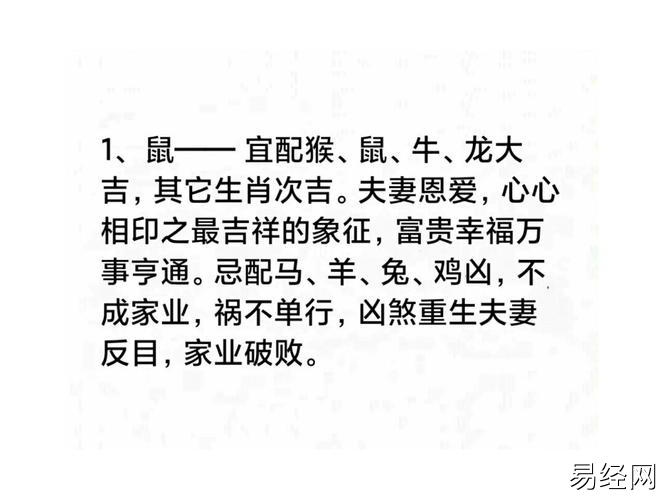 1、鼠—— 宜配猴、鼠、牛、龙大吉，其它生肖次吉。夫妻恩爱，心心相印之最吉祥的象征，富贵幸福万事亨通。忌配马、羊、兔、鸡凶，不成家业，祸不单行，凶煞重生夫妻反目，家业破败。

易经网